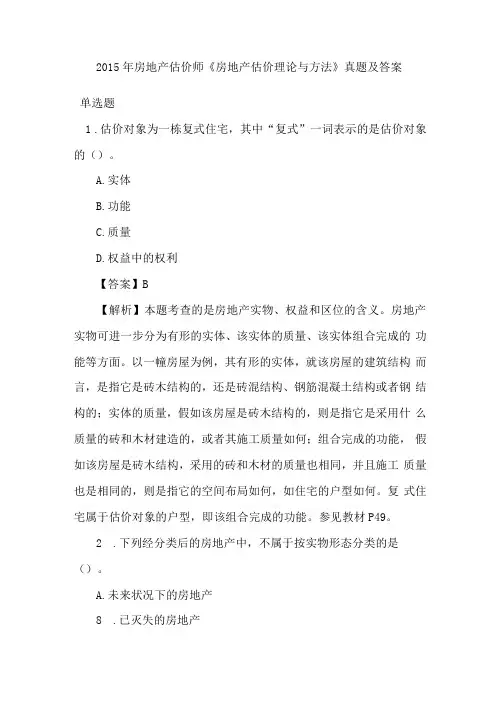 2015年房地产估价师《房地产估价理论与方法》真题及答案

单选题

1.估价对象为一栋复式住宅，其中“复式”一词表示的是估价对象的（）。

A.实体

B.功能

C.质量

D.权益中的权利

【答案】B

【解析】本题考查的是房地产实物、权益和区位的含义。房地产实物可进一步分为有形的实体、该实体的质量、该实体组合完成的 功能等方面。以一幢房屋为例，其有形的实体，就该房屋的建筑结构 而言，是指它是砖木结构的，还是砖混结构、钢筋混凝土结构或者钢 结构的；实体的质量，假如该房屋是砖木结构的，则是指它是采用什 么质量的砖和木材建造的，或者其施工质量如何；组合完成的功能， 假如该房屋是砖木结构，采用的砖和木材的质量也相同，并且施工 质量也是相同的，则是指它的空间布局如何，如住宅的户型如何。复 式住宅属于估价对象的户型，即该组合完成的功能。参见教材P49。

2 .下列经分类后的房地产中，不属于按实物形态分类的是（）。

A.未来状况下的房地产

8 .已灭失的房地产